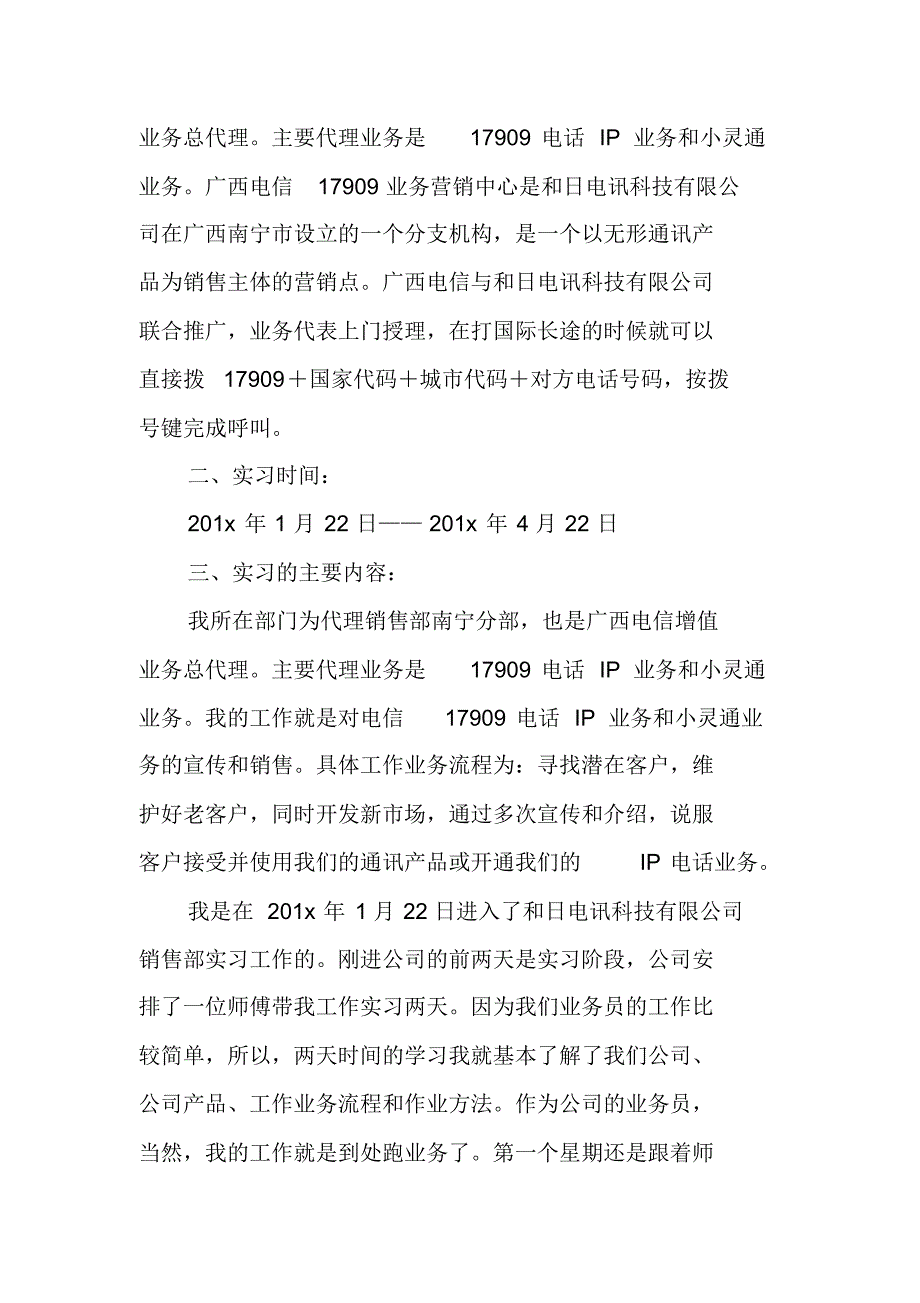 业务总代理。主要代理业务是 17909 电话 IP 业务和小灵通业务。广西电信 17909 业务营销中心是和日电讯科技有限公司在广西南宁市设立的一个分支机构，是一个以无形通讯产品为销售主体的营销点。广西电信与和日电讯科技有限公司联合推广，业务代表上门授理，在打国际长途的时候就可以直接拨 17909＋国家代码＋城市代码＋对方电话号码，按拨号键完成呼叫。

二、实习时间：

201x 年 1 月 22 日—— 201x 年 4 月 22 日

三、实习的主要内容：

我所在部门为代理销售部南宁分部，也是广西电信增值业务总代理。主要代理业务是 17909 电话 IP 业务和小灵通业务。我的工作就是对电信 17909 电话 IP 业务和小灵通业务的宣传和销售。具体工作业务流程为：寻找潜在客户，维护好老客户，同时开发新市场，通过多次宣传和介绍，说服客户接受并使用我们的通讯产品或开通我们的 IP 电话业务。

我是在 201x 年 1 月 22 日进入了和日电讯科技有限公司销售部实习工作的。刚进公司的前两天是实习阶段，公司安排了一位师傅带我工作实习两天。因为我们业务员的工作比较简单，所以，两天时间的学习我就基本了解了我们公司、公司产品、工作业务流程和作业方法。作为公司的业务员，当然，我的工作就是到处跑业务了。第一个星期还是跟着师